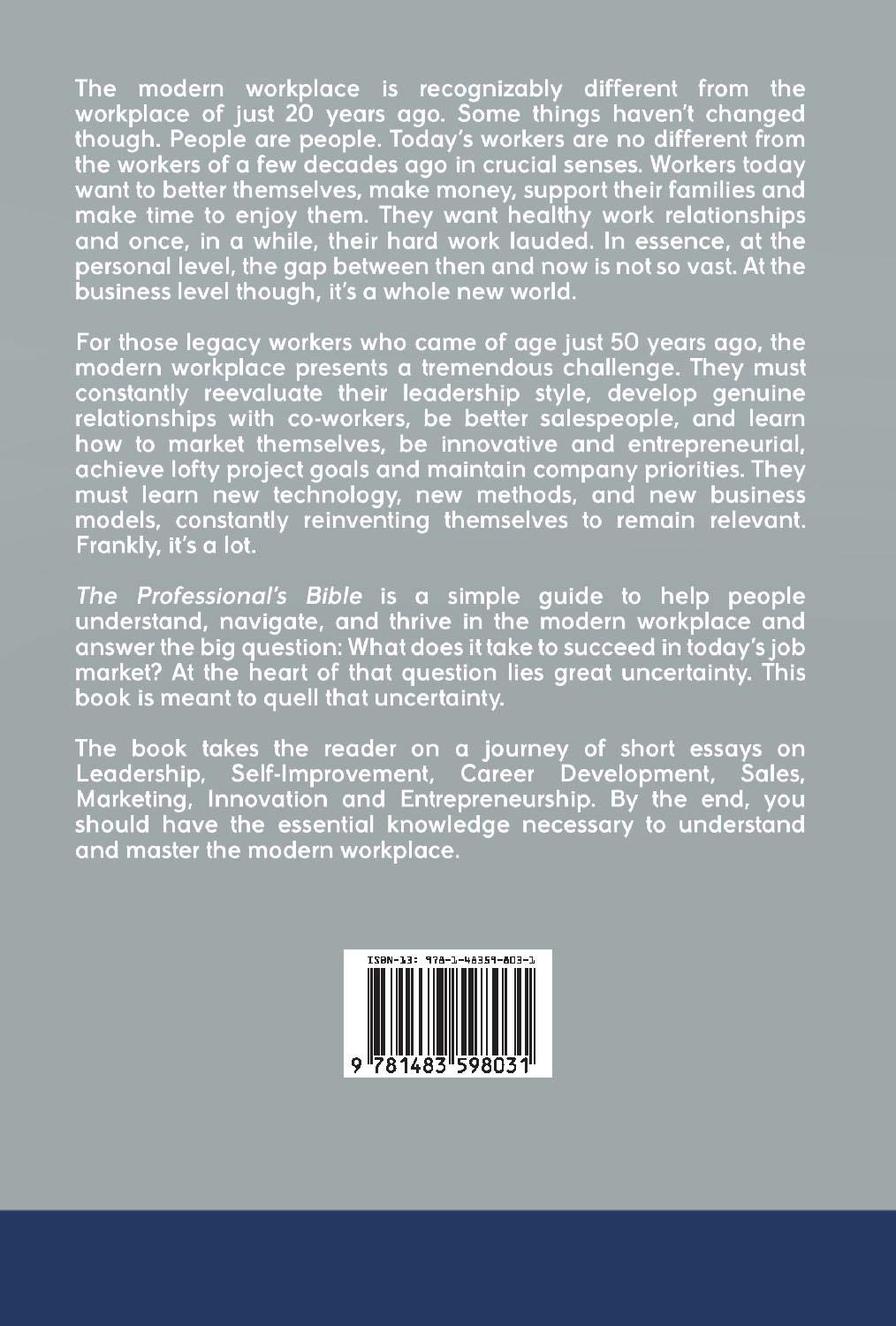 The modern workplace is recognizably different from the workplace of just 20 years ago. Some things haven't changed though. People are people. Today's workers are no different from the workers of a few decades ago in crucial senses. Workers today want to better themselves, make money, support their families and make time to enjoy them. They want healthy work relationships and once, in a while, their hard work lauded. In essence, at the personal level, the gap between then and now is not so vast. At the business level though, it's a whole new world.

For those legacy workers who came of age just 50 years ago, the modern workplace presents a tremendous challenge. They must constantly reevaluate their leadership style, develop genuine relationships with co-workers, be better salespeople, and learn how to market themselves, be innovative and entrepreneurial, achieve lofty project goals and maintain company priorities. They must learn new technology, new methods, and new business models, constantly reinventing themselves to remain relevant. Frankly, it's a lot.

The Professional's Bible is a simple guide to help people understand, navigate, and thrive in the modern workplace and answer the big question: What does it take to succeed in today's job market? At the heart of that question lies great uncertainty. This book is meant to quell that uncertainty.

The book takes the reader on a journey of short essays on Leadership, Self-Improvement, Career Development, Sales, Marketing, Innovation and Entrepreneurship. By the end, you should have the essential knowledge necessary to understand and master the modern workplace.

ISBN-13: 978-1-48359-803-1

9 781483 598031